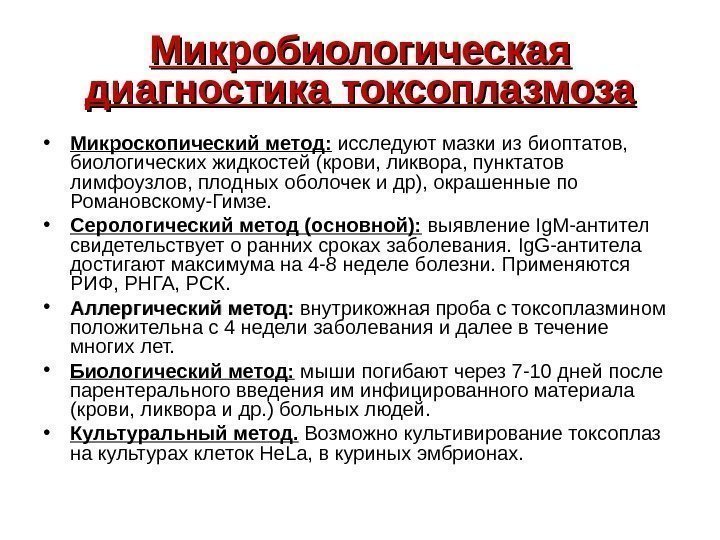 Микробиологическая диагностика токсоплазмоза

• Микроскопический метод: исследуют мазки из биоптатов, биологических жидкостей (крови, ликвора, пунктатов лимфоузлов, плодных оболочек и др), окрашенные по Романовскому-Гимзе.

• Серологический метод (основной): выявление IgM-антител свидетельствует о ранних сроках заболевания. IgG-антитела достигают максимума на 4-8 неделе болезни. Применяются РИФ, РНГА, РСК.

• Аллергический метод: внутрикожная проба с токсоплазмином положительна с 4 недели заболевания и далее в течение многих лет.

• Биологический метод: мыши погибают через 7-10 дней после парентерального введения им инфицированного материала (крови, ликвора и др.) больных людей.

• Культуральный метод. Возможно культивирование токсоплаз на культурах клеток HeLa, в куриных эмбрионах.